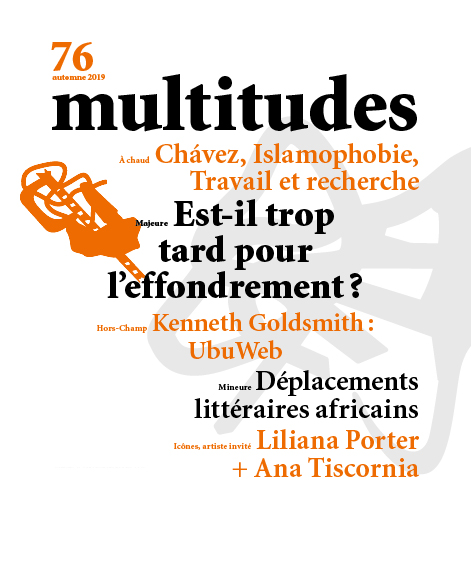 76
automne 2019
multitudes

À chaud Chávez, Islamophobie, Travail et recherche

Majeure Est-il trop tard pour l'effondrement ?

Hors-Champ Kenneth Goldsmith : UbuWeb

Mineure Déplacements littéraires africains

Icônes, artiste invité Liliana Porter + Ana Tiscornia